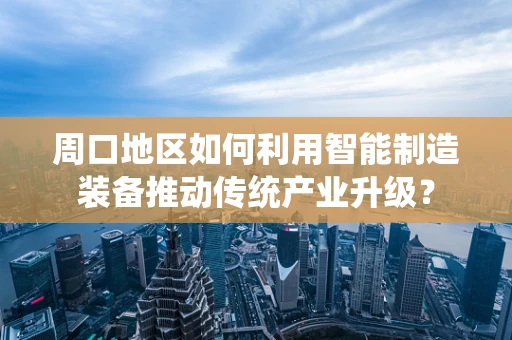 周口地区如何利用智能制造装备推动传统产业升级？